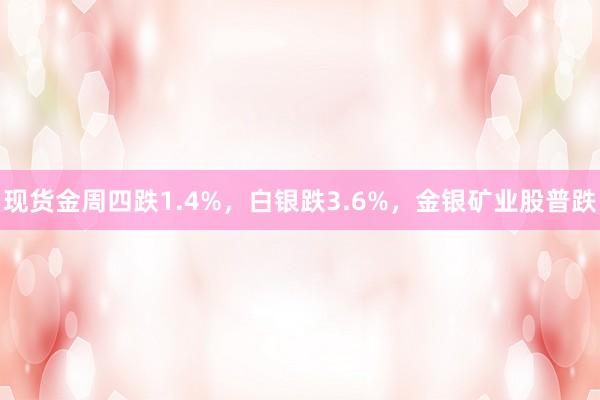 现货金周四跌1.4%，白银跌3.6%，金银矿业股普跌